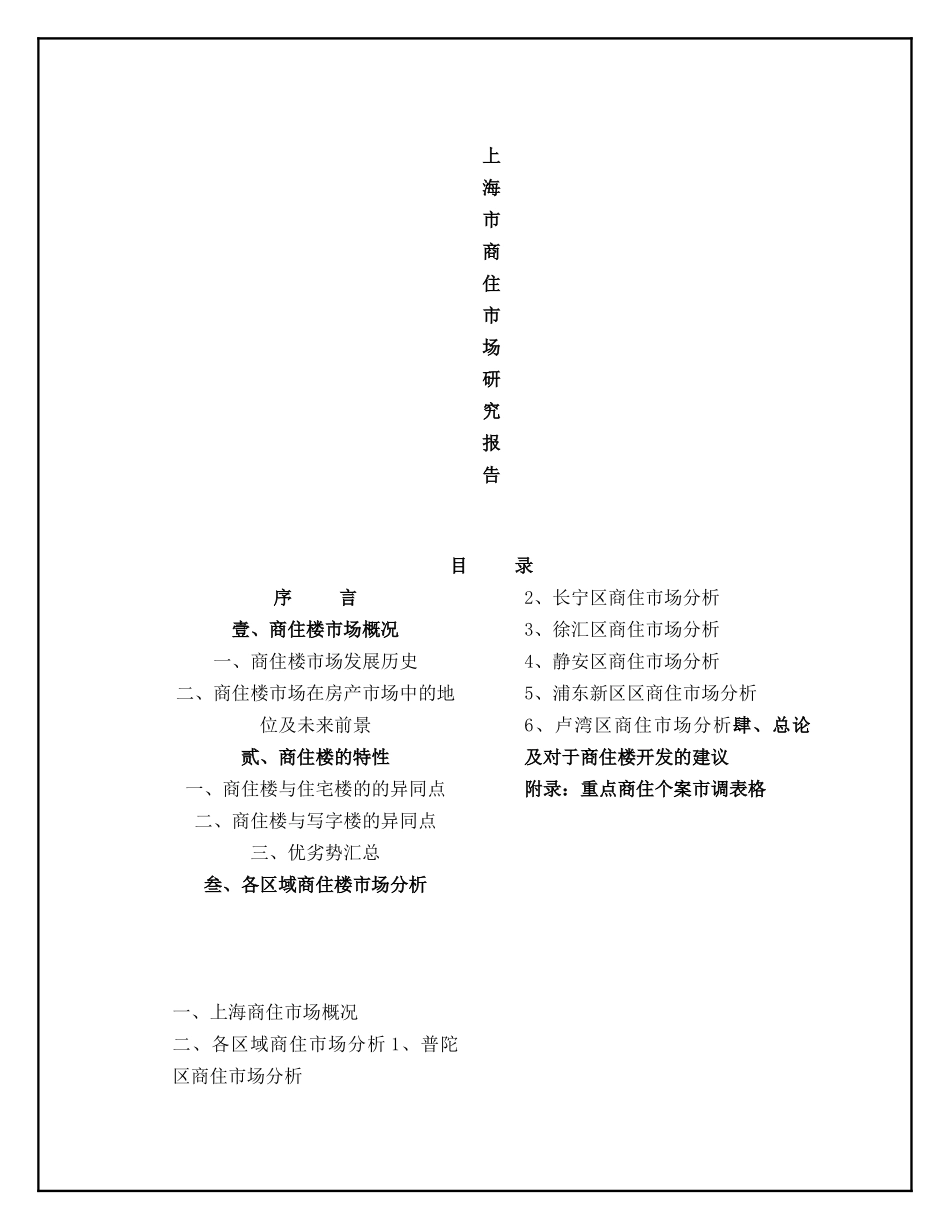 上海市商住市场研究报告

目　录

序　言

壹、商住楼市场概况

一、商住楼市场发展历史

二、商住楼市场在房产市场中的地位及未来前景

贰、商住楼的特性

一、商住楼与住宅楼的的异同点

二、商住楼与写字楼的异同点

三、优劣势汇总

叁、各区域商住楼市场分析

一、上海商住市场概况

二、各区域商住市场分析 1、普陀区商住市场分析

2、长宁区商住市场分析

3、徐汇区商住市场分析

4、静安区商住市场分析

5、浦东新区区商住市场分析

6、卢湾区商住市场分析肆、总论及对于商住楼开发的建议

附录：重点商住个案市调表格